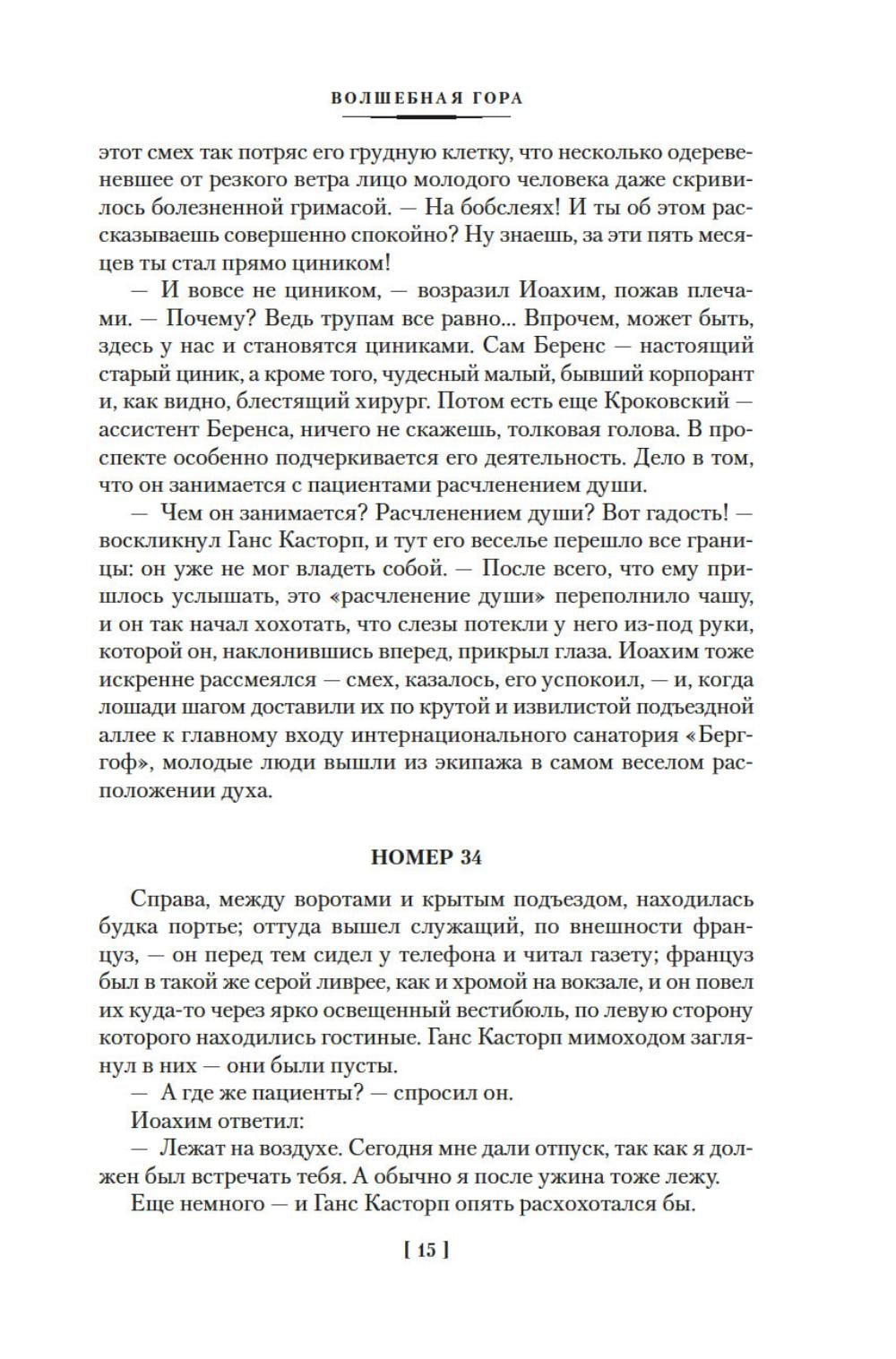 ВОЛШЕБНАЯ ГОРА

этот смех так потряс его грудную клетку, что несколько одеревеневшее от резкого ветра лицо молодого человека даже скривилось болезненной гримасой. — На бобслеях! И ты об этом рассказываешь совершенно спокойно? Ну знаешь, за эти пять месяцев ты стал прямо циником!

— И вовсе не циником, — возразил Иоахим, пожав плечами. — Почему? Ведь трупам все равно... Впрочем, может быть, здесь у нас и становятся циниками. Сам Беренс — настоящий старый циник, а кроме того, чудесный малый, бывший корпорант и, как видно, блестящий хирург. Потом есть еще Кроковский — ассистент Беренса, ничего не скажешь, толковая голова. В проспекте особенно подчеркивается его деятельность. Дело в том, что он занимается с пациентами расчленением души.

— Чем он занимается? Расчленением души? Вот гадость! — воскликнул Ганс Касторп, и тут его веселье перешло все границы: он уже не мог владеть собой. — После всего, что ему пришлось услышать, это «расчленение души» переполнило чашу, и он так начал хохотать, что слезы потекли у него из-под руки, которой он, наклонившись вперед, прикрыл глаза. Иоахим тоже искренне рассмеялся — смех, казалось, его успокоил, — и, когда лошади шагом доставили их по крутой и извилистой подъездной аллее к главному входу интернационального санатория «Берггоф», молодые люди вышли из экипажа в самом веселом расположении духа.

НОМЕР 34

Справа, между воротами и крытым подъездом, находилась будка портье; оттуда вышел служащий, по внешности француз, — он перед тем сидел у телефона и читал газету; француз был в такой же серой ливрее, как и хромой на вокзале, и он повел их куда-то через ярко освещенный вестибюль, по левую сторону которого находились гостиные. Ганс Касторп мимоходом заглянул в них — они были пусты.

— А где же пациенты? — спросил он.

Иоахим ответил:

— Лежат на воздухе. Сегодня мне дали отпуск, так как я должен был встречать тебя. А обычно я после ужина тоже лежу.

Еще немного — и Ганс Касторп опять расхохотался бы.

[ 15 ]